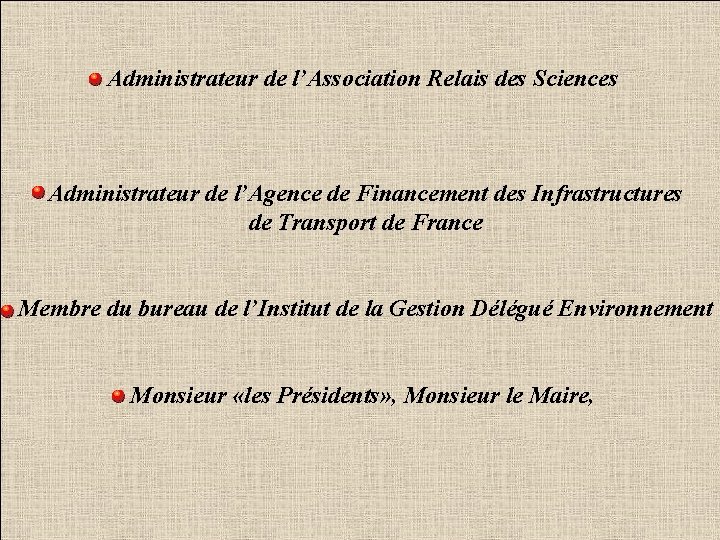 • Administrateur de l'Association Relais des Sciences

• Administrateur de l'Agence de Financement des Infrastructures de Transport de France

• Membre du bureau de l'Institut de la Gestion Délégué Environnement

• Monsieur «les Présidents», Monsieur le Maire,